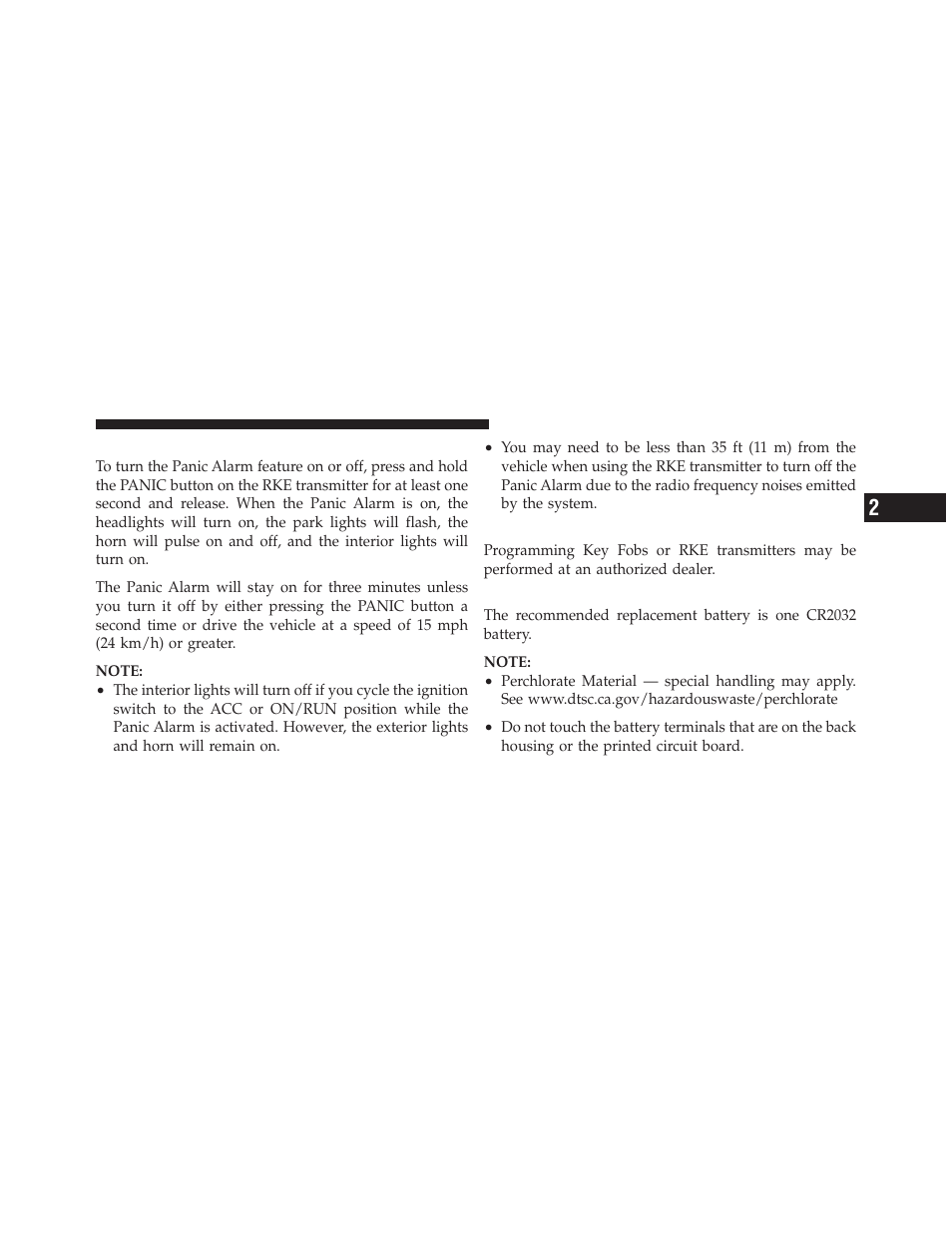 To turn the Panic Alarm feature on or off, press and hold the PANIC button on the RKE transmitter for at least one second and release. When the Panic Alarm is on, the headlights will turn on, the park lights will flash, the horn will pulse on and off, and the interior lights will turn on.

The Panic Alarm will stay on for three minutes unless you turn it off by either pressing the PANIC button a second time or drive the vehicle at a speed of 15 mph (24 km/h) or greater.

NOTE:

• The interior lights will turn off if you cycle the ignition switch to the ACC or ON/RUN position while the Panic Alarm is activated. However, the exterior lights and horn will remain on.

• You may need to be less than 35 ft (11 m) from the vehicle when using the RKE transmitter to turn off the Panic Alarm due to the radio frequency noises emitted by the system.

Programming Key Fobs or RKE transmitters may be performed at an authorized dealer.

The recommended replacement battery is one CR2032 battery.

NOTE:

• Perchlorate Material — special handling may apply. See www.dtsc.ca.gov/hazardouswaste/perchlorate

• Do not touch the battery terminals that are on the back housing or the printed circuit board.

2